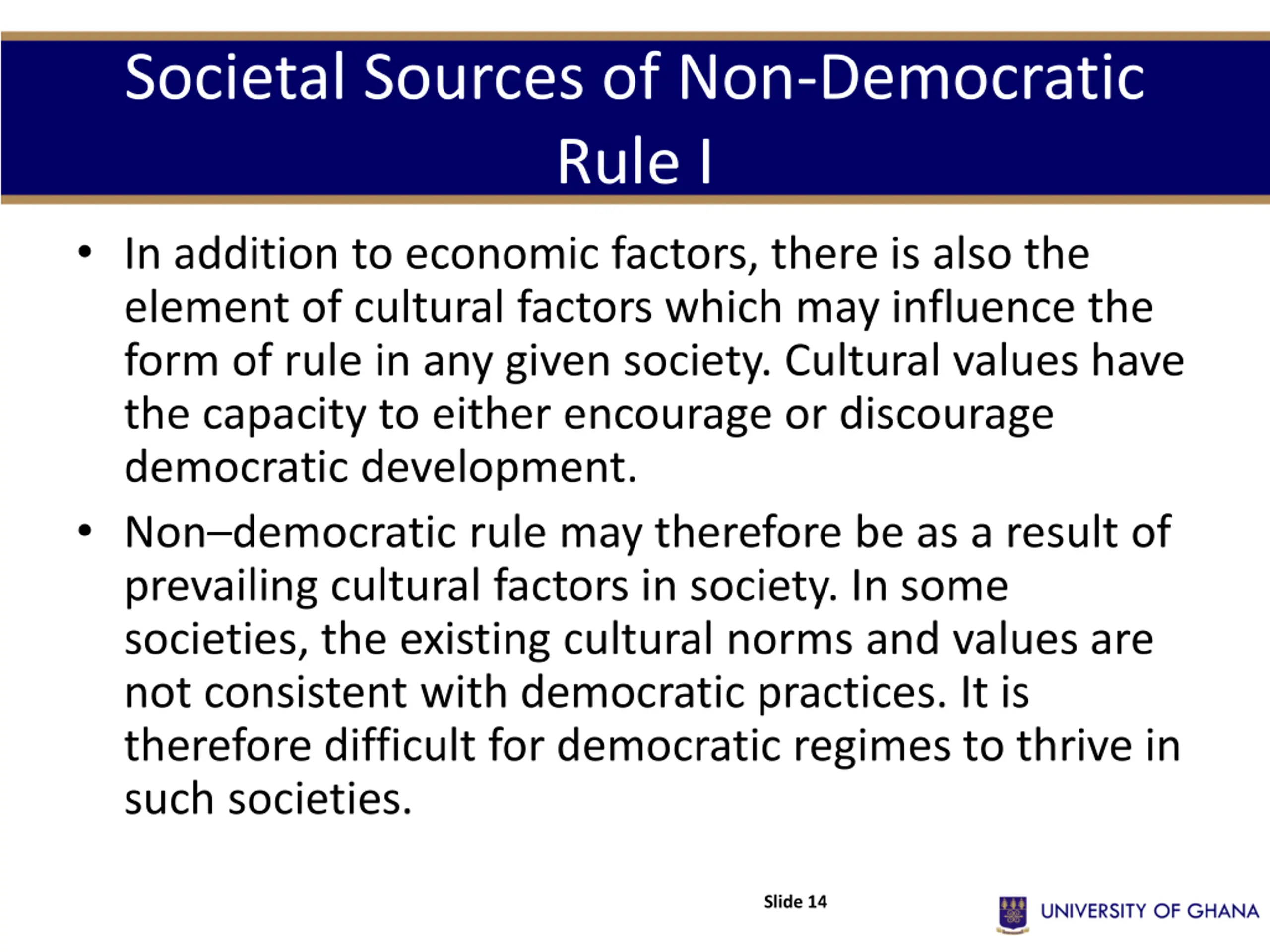 Societal Sources of Non-Democratic Rule I

• In addition to economic factors, there is also the element of cultural factors which may influence the form of rule in any given society. Cultural values have the capacity to either encourage or discourage democratic development.

• Non–democratic rule may therefore be as a result of prevailing cultural factors in society. In some societies, the existing cultural norms and values are not consistent with democratic practices. It is therefore difficult for democratic regimes to thrive in such societies.

Slide 14

UNIVERSITY OF GHANA